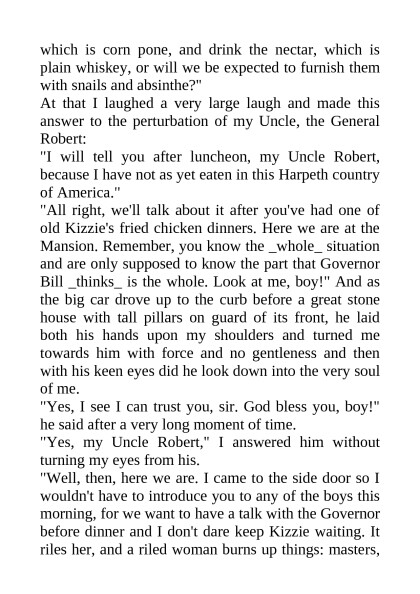 which is corn pone, and drink the nectar, which is plain whiskey, or will we be expected to furnish them with snails and absinthe?"

At that I laughed a very large laugh and made this answer to the perturbation of my Uncle, the General Robert:

"I will tell you after luncheon, my Uncle Robert, because I have not as yet eaten in this Harpeth country of America."

"All right, we'll talk about it after you've had one of old Kizzie's fried chicken dinners. Here we are at the Mansion. Remember, you know the _whole_ situation and are only supposed to know the part that Governor Bill _thinks_ is the whole. Look at me, boy!" And as the big car drove up to the curb before a great stone house with tall pillars on guard of its front, he laid both his hands upon my shoulders and turned me towards him with force and no gentleness and then with his keen eyes did he look down into the very soul of me.

"Yes, I see I can trust you, sir. God bless you, boy!" he said after a very long moment of time.

"Yes, my Uncle Robert," I answered him without turning my eyes from his.

"Well, then, here we are. I came to the side door so I wouldn't have to introduce you to any of the boys this morning, for we want to have a talk with the Governor before dinner and I don't dare keep Kizzie waiting. It riles her, and a riled woman burns up things: masters,